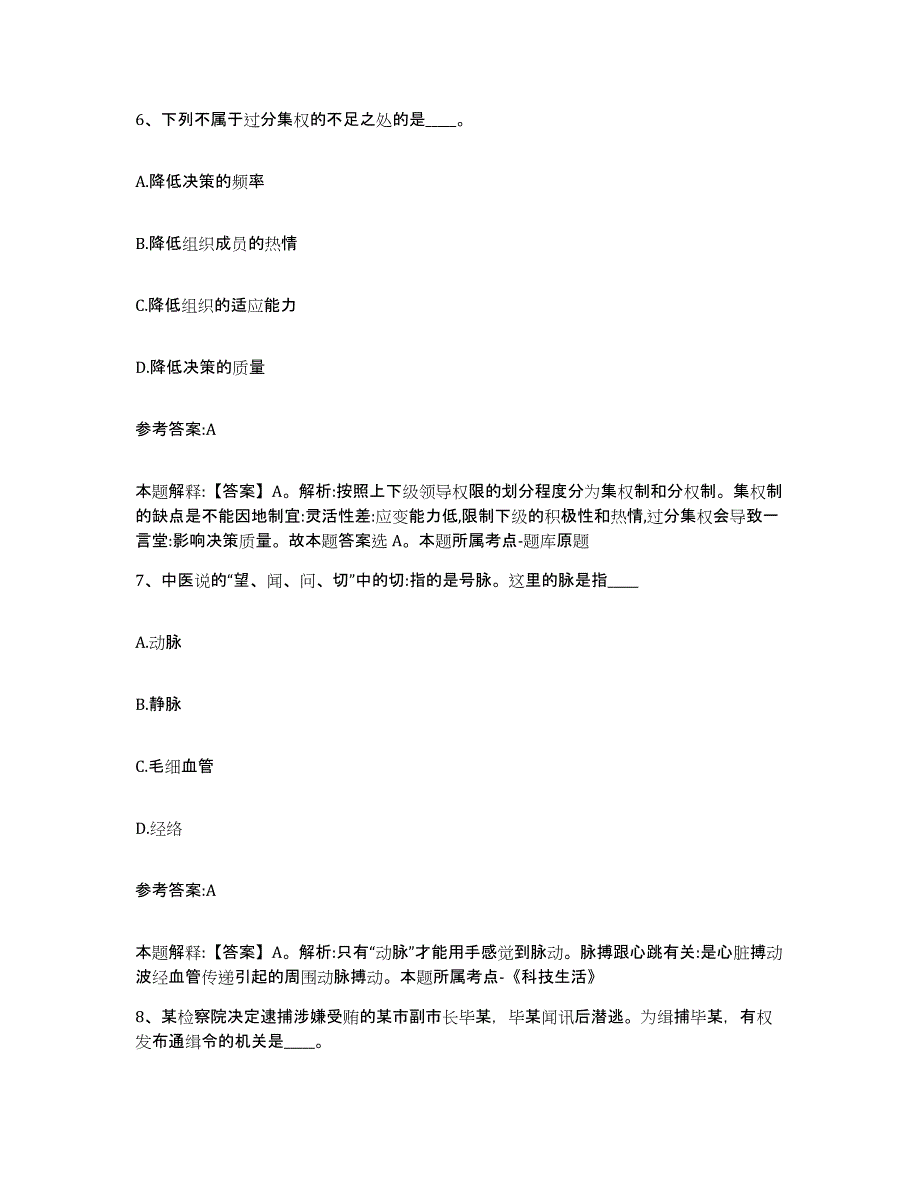 6、下列不属于过分集权的不足之处的是____。

A.降低决策的频率

B.降低组织成员的热情

C.降低组织的适应能力

D.降低决策的质量

参考答案:A

本题解释:【答案】A。解析:按照上下级领导权限的划分程度分为集权制和分权制。集权制的缺点是不能因地制宜:灵活性差:应变能力低,限制下级的积极性和热情,过分集权会导致一言堂:影响决策质量。故本题答案选 A。本题所属考点-题库原题

7、中医说的“望、闻、问、切”中的切:指的是号脉。这里的脉是指____

A.动脉

B.静脉

C.毛细血管

D.经络

参考答案:A

本题解释:【答案】A。解析:只有“动脉”才能用手感觉到脉动。脉搏跟心跳有关:是心脏搏动波经血管传递引起的周围动脉搏动。本题所属考点-《科技生活》

8、某检察院决定逮捕涉嫌受贿的某市副市长毕某,毕某闻讯后潜逃。为缉捕毕某,有权发布通缉令的机关是____。